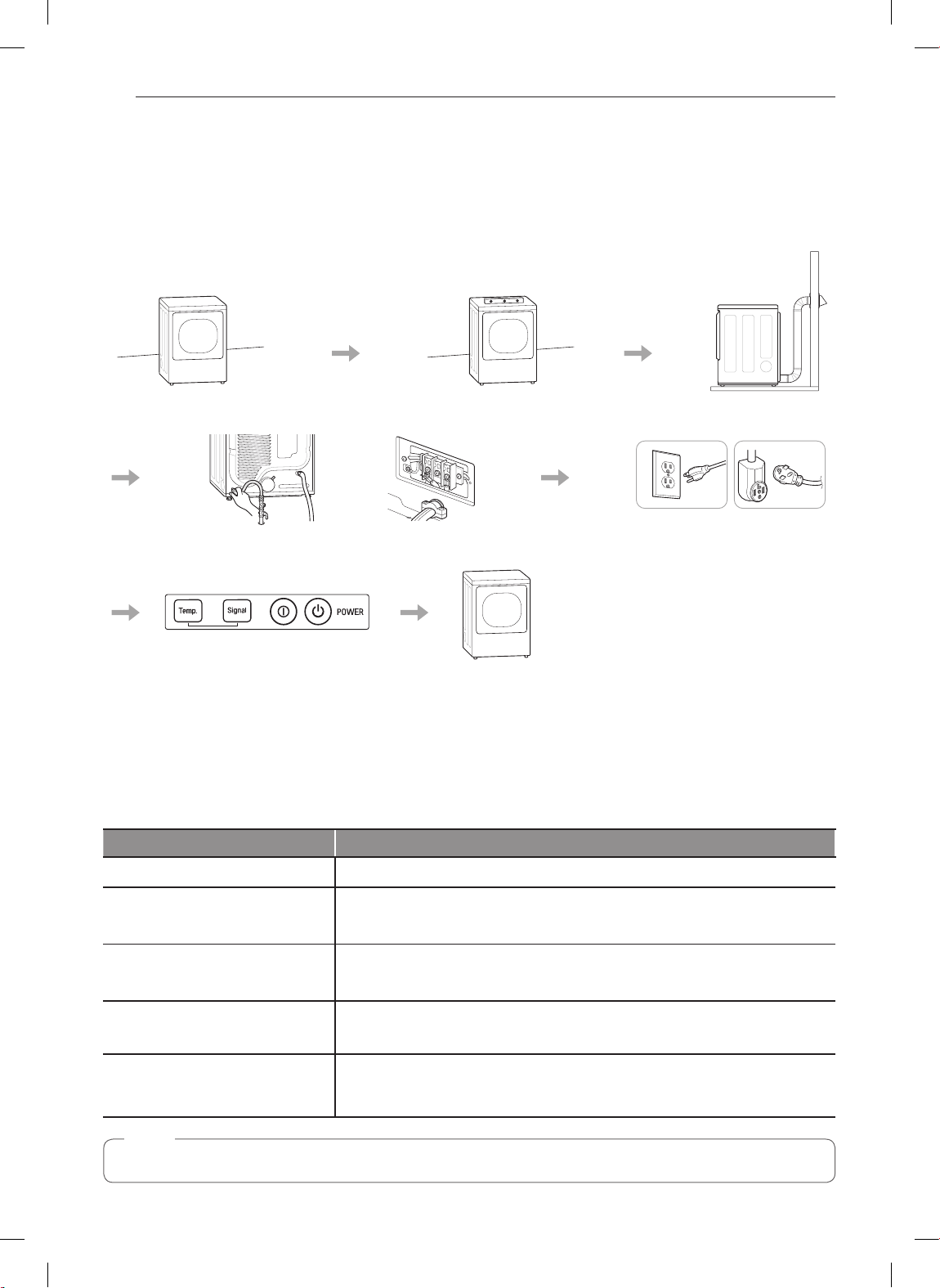 Temp.

Signal

POWER